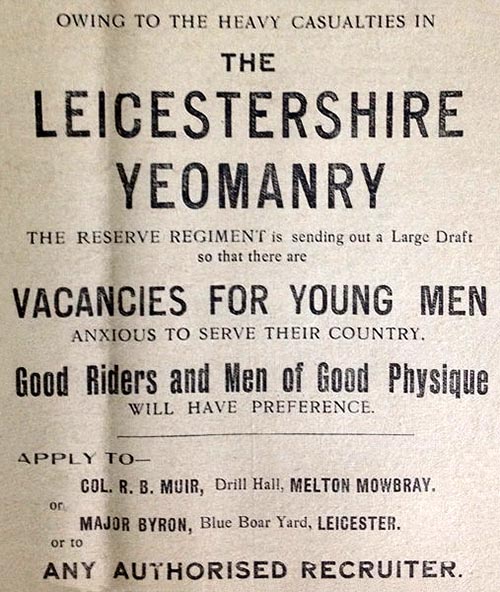 OWING TO THE HEAVY CASUALTIES IN

THE

LEICESTERSHIRE YEOMANRY

THE RESERVE REGIMENT is sending out a Large Draft so that there are

VACANCIES FOR YOUNG MEN

ANXIOUS TO SERVE THEIR COUNTRY.

Good Riders and Men of Good Physique

WILL HAVE PREFERENCE.

APPLY TO—

COL. R. B. MUIR, Drill Hall, MELTON MOWBRAY.

or

MAJOR BYRON, Blue Boar Yard, LEICESTER.

or to

ANY AUTHORISED RECRUITER.